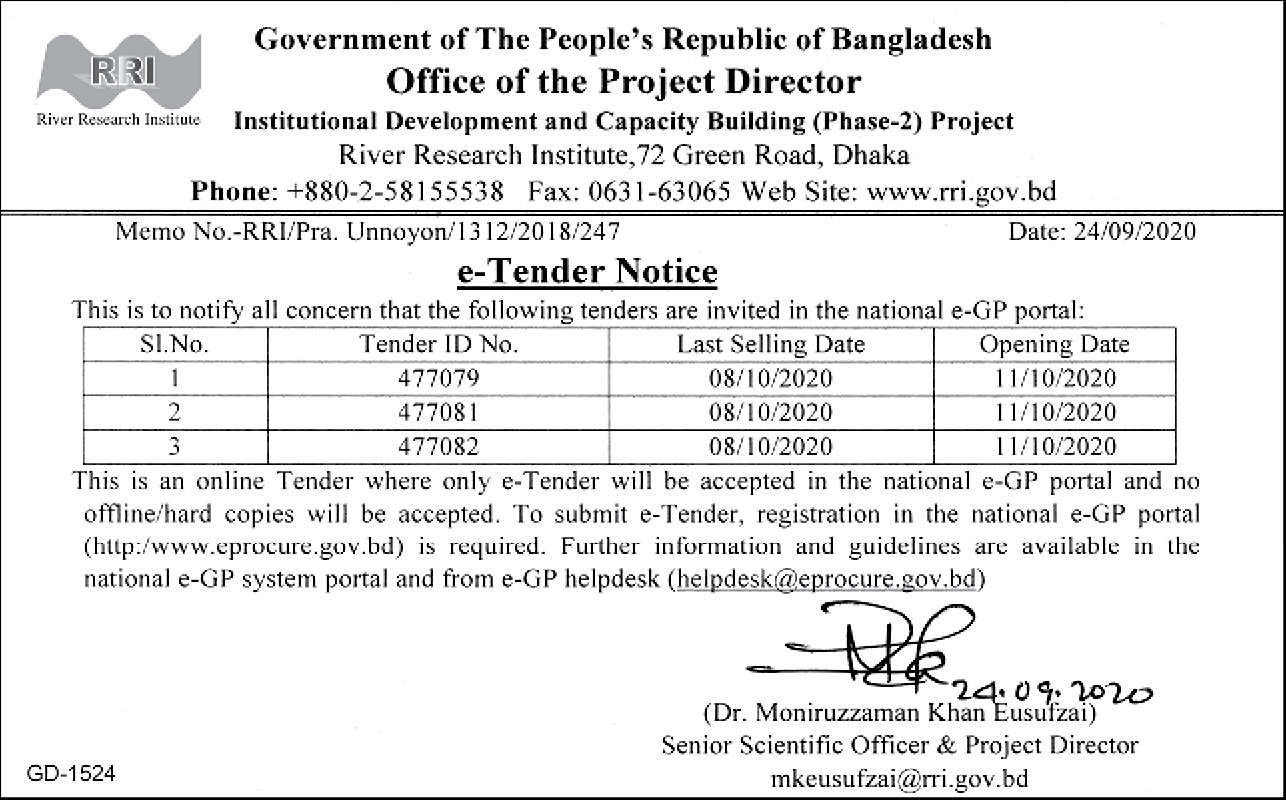 RRI
River Research Institute

Government of The People's Republic of Bangladesh
Office of the Project Director
Institutional Development and Capacity Building (Phase-2) Project
River Research Institute,72 Green Road, Dhaka
Phone: +880-2-58155538 Fax: 0631-63065 Web Site: www.rri.gov.bd

Memo No.-RRI/Pra. Unnoyon/1312/2018/247 Date: 24/09/2020

e-Tender Notice

This is to notify all concern that the following tenders are invited in the national e-GP portal:

| Sl.No. | Tender ID No. | Last Selling Date | Opening Date |
|---|---|---|---|
| 1 | 477079 | 08/10/2020 | 11/10/2020 |
| 2 | 477081 | 08/10/2020 | 11/10/2020 |
| 3 | 477082 | 08/10/2020 | 11/10/2020 |

This is an online Tender where only e-Tender will be accepted in the national e-GP portal and no offline/hard copies will be accepted. To submit e-Tender, registration in the national e-GP portal (http:/www.eprocure.gov.bd) is required. Further information and guidelines are available in the national e-GP system portal and from e-GP helpdesk (helpdesk@eprocure.gov.bd)

24.09.2020
(Dr. Moniruzzaman Khan Eusufzai)
Senior Scientific Officer & Project Director
mkeusufzai@rri.gov.bd

GD-1524